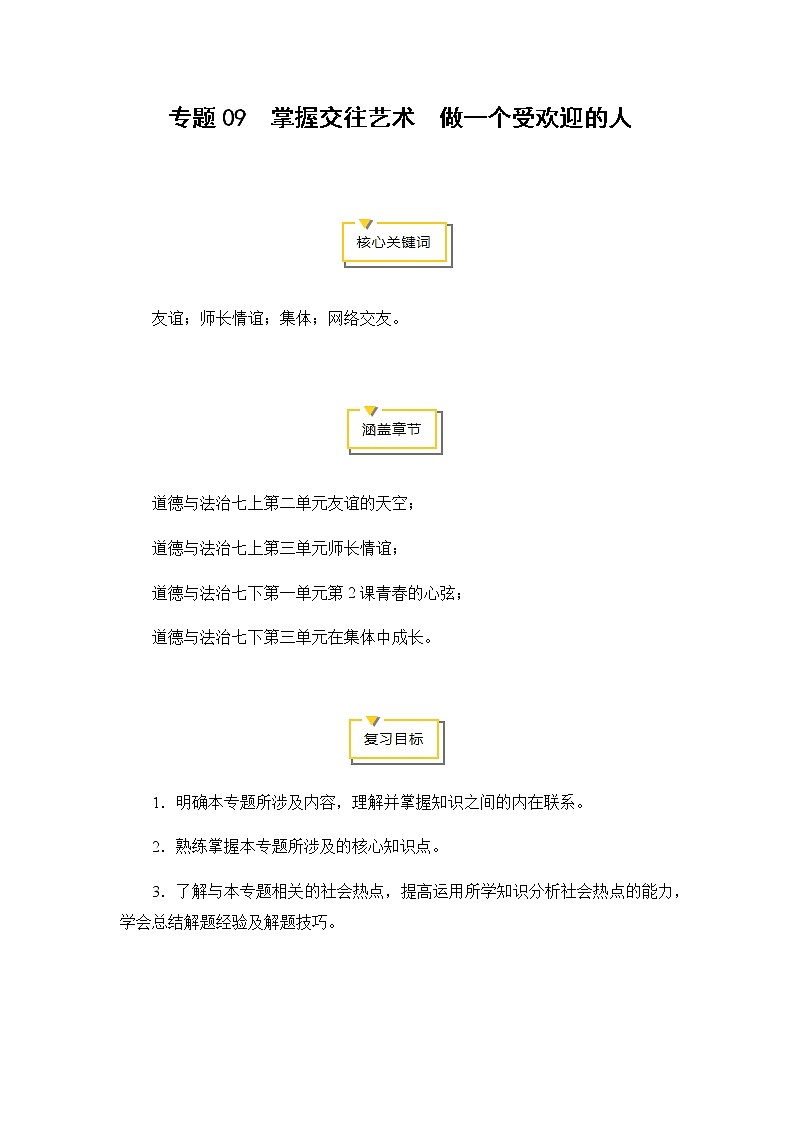 专题 09 掌握交往艺术 做一个受欢迎的人

核心关键词

友谊；师长情谊；集体；网络交友。

涵盖章节

道德与法治七上第二单元友谊的天空；

道德与法治七上第三单元师长情谊；

道德与法治七下第一单元第 2 课青春的心弦；

道德与法治七下第三单元在集体中成长。

复习目标

1. 明确本专题所涉及内容，理解并掌握知识之间的内在联系。

2. 熟练掌握本专题所涉及的核心知识点。

3. 了解与本专题相关的社会热点，提高运用所学知识分析社会热点的能力，学会总结解题经验及解题技巧。